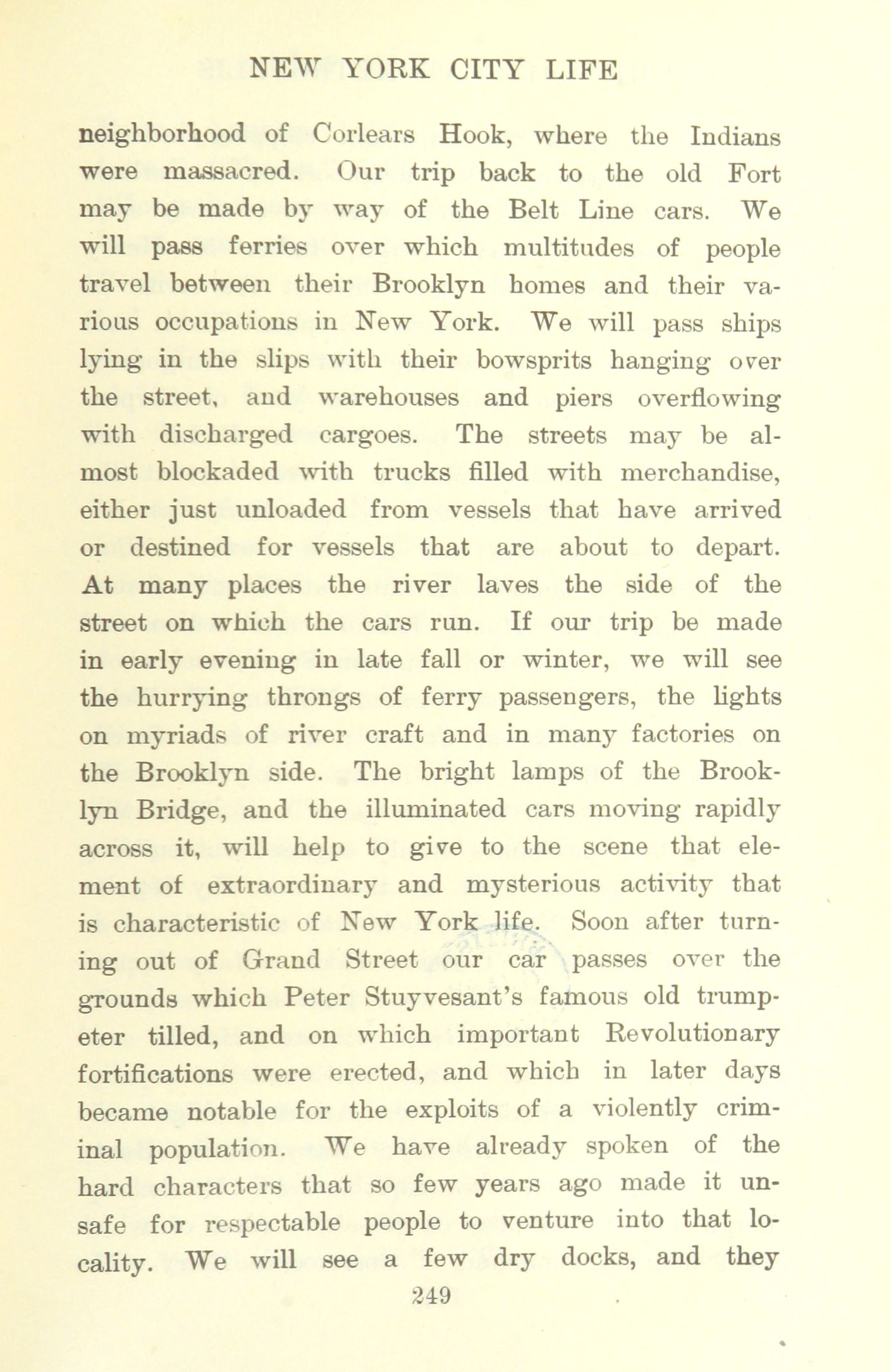 NEW YORK CITY LIFE

neighborhood of Corlears Hook, where the Indians were massacred. Our trip back to the old Fort may be made by way of the Belt Line cars. We will pass ferries over which multitudes of people travel between their Brooklyn homes and their various occupations in New York. We will pass ships lying in the slips with their bowsprits hanging over the street, and warehouses and piers overflowing with discharged cargoes. The streets may be almost blockaded with trucks filled with merchandise, either just unloaded from vessels that have arrived or destined for vessels that are about to depart. At many places the river laves the side of the street on which the cars run. If our trip be made in early evening in late fall or winter, we will see the hurrying throngs of ferry passengers, the lights on myriads of river craft and in many factories on the Brooklyn side. The bright lamps of the Brooklyn Bridge, and the illuminated cars moving rapidly across it, will help to give to the scene that element of extraordinary and mysterious activity that is characteristic of New York life. Soon after turning out of Grand Street our car passes over the grounds which Peter Stuyvesant's famous old trumpeter tilled, and on which important Revolutionary fortifications were erected, and which in later days became notable for the exploits of a violently criminal population. We have already spoken of the hard characters that so few years ago made it unsafe for respectable people to venture into that locality. We will see a few dry docks, and they

249